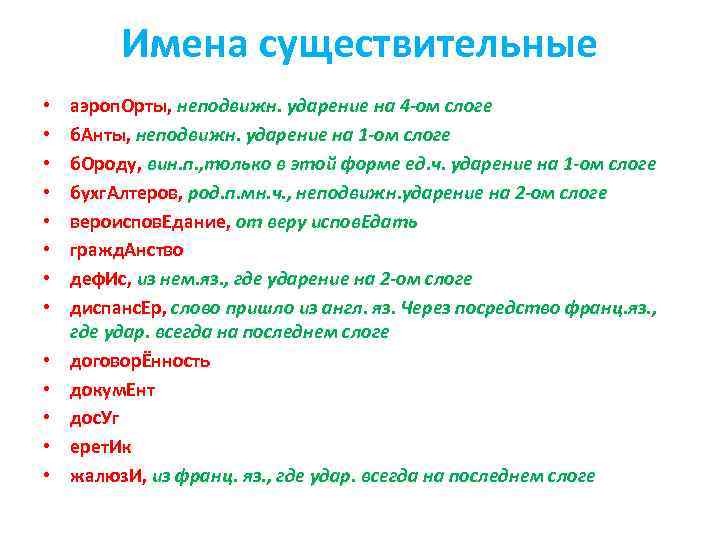 Имена существительные

• аэропОрты, неподвижн. ударение на 4-ом слоге
• бАнты, неподвижн. ударение на 1-ом слоге
• бОроду, вин.п.,только в этой форме ед.ч. ударение на 1-ом слоге
• бухгАлтеров, род.п.мн.ч., неподвижн.ударение на 2-ом слоге
• вероисповЕдание, от веру исповЕдать
• граждАнство
• дефИс, из нем.яз., где ударение на 2-ом слоге
• диспансЕр, слово пришло из англ. яз. Через посредство франц.яз., где удар. всегда на последнем слоге
• договорЁнность
• докумЕнт
• досУг
• еретИк
• жалюзИ, из франц. яз., где удар. всегда на последнем слоге